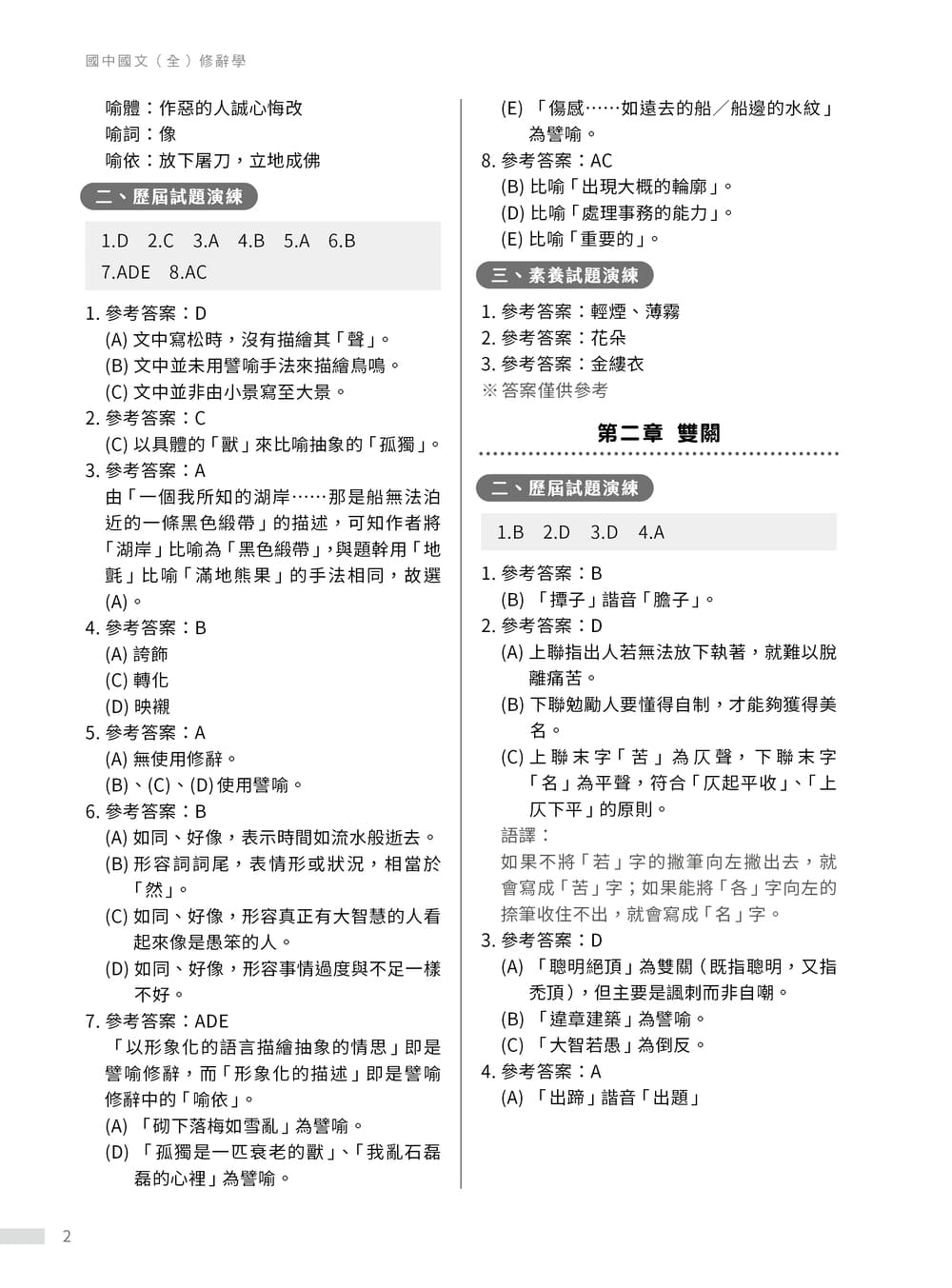 國中國文（全）修辭學

喻體：作惡的人誠心悔改
喻詞：像
喻依：放下屠刀，立地成佛

二、歷屆試題演練

1.D 2.C 3.A 4.B 5.A 6.B 7.ADE 8.AC

1. 參考答案：D
(A) 文中寫松時，沒有描繪其「聲」。
(B) 文中並未用譬喻手法來描繪鳥鳴。
(C) 文中並非由小景寫至大景。
2. 參考答案：C
(C) 以具體的「獸」來比喻抽象的「孤獨」。
3. 參考答案：A
由「一個我所知的湖岸……那是船無法泊近的一條黑色緞帶」的描述，可知作者將「湖岸」比喻為「黑色緞帶」，與題幹用「地氈」比喻「滿地熊果」的手法相同，故選(A)。
4. 參考答案：B
(A) 誇飾
(C) 轉化
(D) 映襯
5. 參考答案：A
(A) 無使用修辭。
(B)、(C)、(D) 使用譬喻。
6. 參考答案：B
(A) 如同、好像，表示時間如流水般逝去。
(B) 形容詞詞尾，表情形或狀況，相當於「然」。
(C) 如同、好像，形容真正有大智慧的人看起來像是愚笨的人。
(D) 如同、好像，形容事情過度與不足一樣不好。
7. 參考答案：ADE
「以形象化的語言描繪抽象的情思」即是譬喻修辭，而「形象化的描述」即是譬喻修辭中的「喻依」。
(A) 「砌下落梅如雪亂」為譬喻。
(D) 「孤獨是一匹衰老的獸」、「我亂石磊磊的心裡」為譬喻。
(E) 「傷感……如遠去的船／船邊的水紋」為譬喻。
8. 參考答案：AC
(B) 比喻「出現大概的輪廓」。
(D) 比喻「處理事務的能力」。
(E) 比喻「重要的」。

三、素養試題演練

1. 參考答案：輕煙、薄霧
2. 參考答案：花朵
3. 參考答案：金縷衣
※ 答案僅供參考

第二章 雙關

二、歷屆試題演練

1.B 2.D 3.D 4.A

1. 參考答案：B
(B) 「撢子」諧音「膽子」。
2. 參考答案：D
(A) 上聯指出人若無法放下執著，就難以脫離痛苦。
(B) 下聯勉勵人要懂得自制，才能夠獲得美名。
(C) 上聯末字「苦」為仄聲，下聯末字「名」為平聲，符合「仄起平收」、「上仄下平」的原則。
語譯：
如果不將「若」字的撇筆向左撇出去，就會寫成「苦」字；如果能將「各」字向左的捺筆收住不出，就會寫成「名」字。
3. 參考答案：D
(A) 「聰明絕頂」為雙關（既指聰明，又指禿頂），但主要是諷刺而非自嘲。
(B) 「違章建築」為譬喻。
(C) 「大智若愚」為倒反。
4. 參考答案：A
(A) 「出蹄」諧音「出題」

2